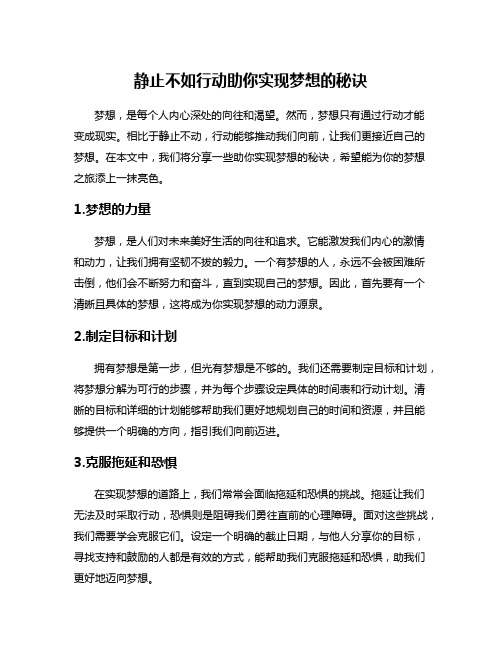 静止不如行动助你实现梦想的秘诀

梦想，是每个人内心深处的向往和渴望。然而，梦想只有通过行动才能变成现实。相比于静止不动，行动能够推动我们向前，让我们更接近自己的梦想。在本文中，我们将分享一些助你实现梦想的秘诀，希望能为你的梦想之旅添上一抹亮色。

1.梦想的力量

梦想，是人们对未来美好生活的向往和追求。它能激发我们内心的激情和动力，让我们拥有坚韧不拔的毅力。一个有梦想的人，永远不会被困难所击倒，他们会不断努力和奋斗，直到实现自己的梦想。因此，首先要有一个清晰且具体的梦想，这将成为你实现梦想的动力源泉。

2.制定目标和计划

拥有梦想是第一步，但光有梦想是不够的。我们还需要制定目标和计划，将梦想分解为可行的步骤，并为每个步骤设定具体的时间表和行动计划。清晰的目标和详细的计划能够帮助我们更好地规划自己的时间和资源，并且能够提供一个明确的方向，指引我们向前迈进。

3.克服拖延和恐惧

在实现梦想的道路上，我们常常会面临拖延和恐惧的挑战。拖延让我们无法及时采取行动，恐惧则是阻碍我们勇往直前的心理障碍。面对这些挑战，我们需要学会克服它们。设定一个明确的截止日期，与他人分享你的目标，寻找支持和鼓励的人都是有效的方式，能帮助我们克服拖延和恐惧，助我们更好地迈向梦想。